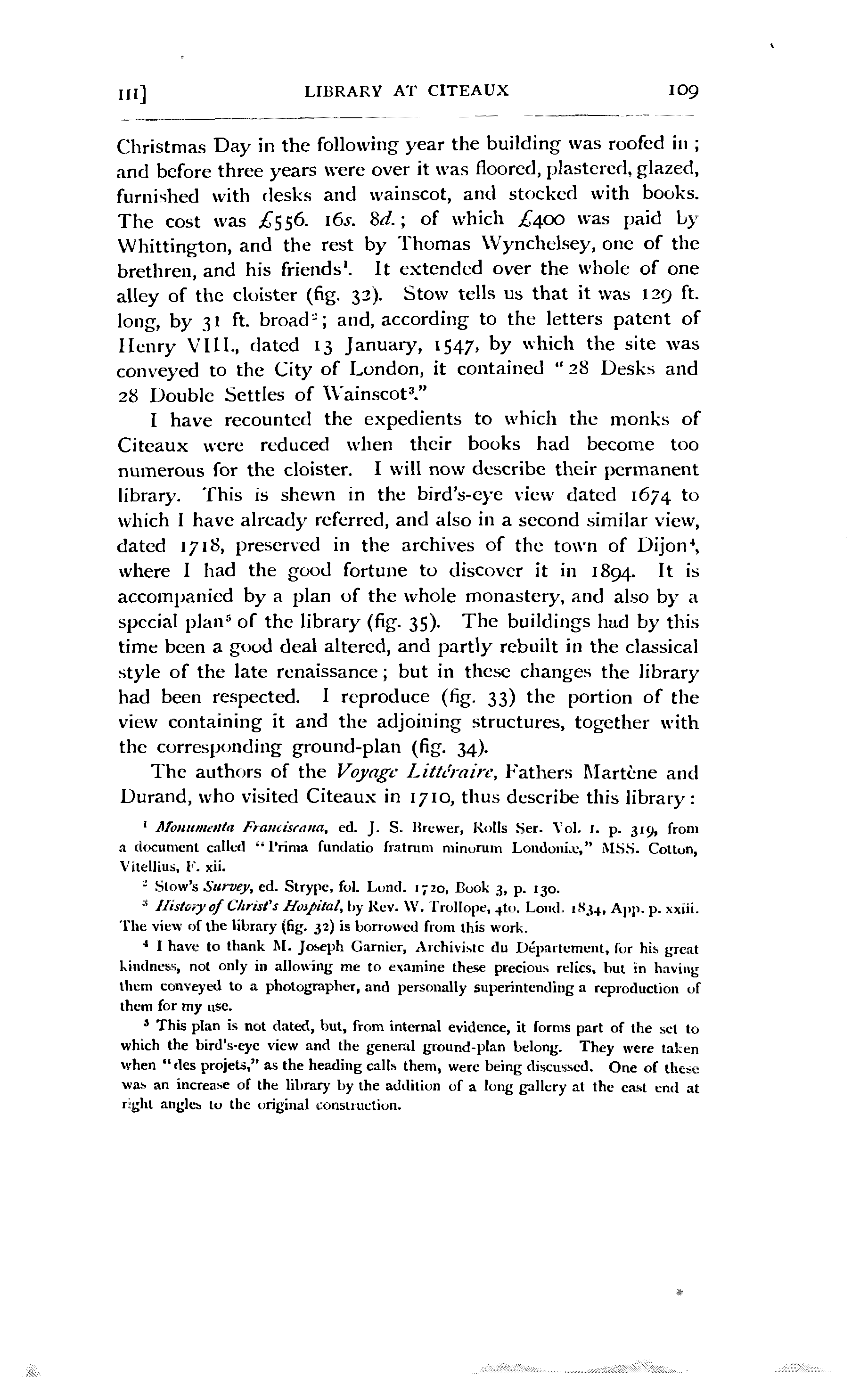 III]　　LIBRARY AT CITEAUX　　109

Christmas Day in the following year the building was roofed in; and before three years were over it was floored, plastered, glazed, furnished with desks and wainscot, and stocked with books. The cost was £556. 16s. 8d.; of which £400 was paid by Whittington, and the rest by Thomas Wynchelsey, one of the brethren, and his friends$^1$. It extended over the whole of one alley of the cloister (fig. 32). Stow tells us that it was 129 ft. long, by 31 ft. broad$^2$; and, according to the letters patent of Henry VIII., dated 13 January, 1547, by which the site was conveyed to the City of London, it contained "28 Desks and 28 Double Settles of Wainscot$^3$."

I have recounted the expedients to which the monks of Citeaux were reduced when their books had become too numerous for the cloister. I will now describe their permanent library. This is shewn in the bird's-eye view dated 1674 to which I have already referred, and also in a second similar view, dated 1718, preserved in the archives of the town of Dijon$^4$, where I had the good fortune to discover it in 1894. It is accompanied by a plan of the whole monastery, and also by a special plan$^5$ of the library (fig. 35). The buildings had by this time been a good deal altered, and partly rebuilt in the classical style of the late renaissance; but in these changes the library had been respected. I reproduce (fig. 33) the portion of the view containing it and the adjoining structures, together with the corresponding ground-plan (fig. 34).

The authors of the Voyage Littéraire, Fathers Martène and Durand, who visited Citeaux in 1710, thus describe this library:

$^1$ Monumenta Franciscana, ed. J. S. Brewer, Rolls Ser. Vol. I. p. 319, from a document called "Prima fundatio fratrum minorum Londoniæ," MSS. Cotton, Vitellius, F. xii.

$^2$ Stow's Survey, ed. Strype, fol. Lond. 1720, Book 3, p. 130.

$^3$ History of Christ's Hospital, by Rev. W. Trollope, 4to. Lond. 1834, App. p. xxiii. The view of the library (fig. 32) is borrowed from this work.

$^4$ I have to thank M. Joseph Garnier, Archiviste du Département, for his great kindness, not only in allowing me to examine these precious relics, but in having them conveyed to a photographer, and personally superintending a reproduction of them for my use.

$^5$ This plan is not dated, but, from internal evidence, it forms part of the set to which the bird's-eye view and the general ground-plan belong. They were taken when "des projets," as the heading calls them, were being discussed. One of these was an increase of the library by the addition of a long gallery at the east end at right angles to the original construction.